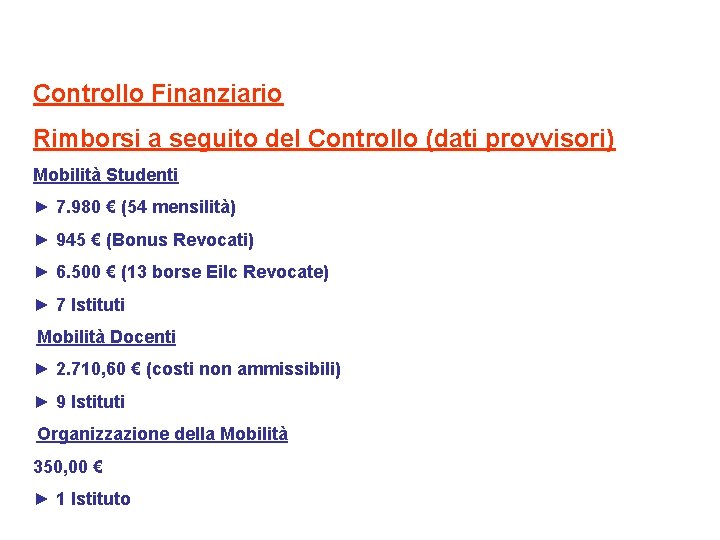 Controllo Finanziario

Rimborsi a seguito del Controllo (dati provvisori)

Mobilità Studenti

► 7.980 € (54 mensilità)

► 945 € (Bonus Revocati)

► 6.500 € (13 borse Eilc Revocate)

► 7 Istituti

Mobilità Docenti

► 2.710,60 € (costi non ammissibili)

► 9 Istituti

Organizzazione della Mobilità

350,00 €

► 1 Istituto